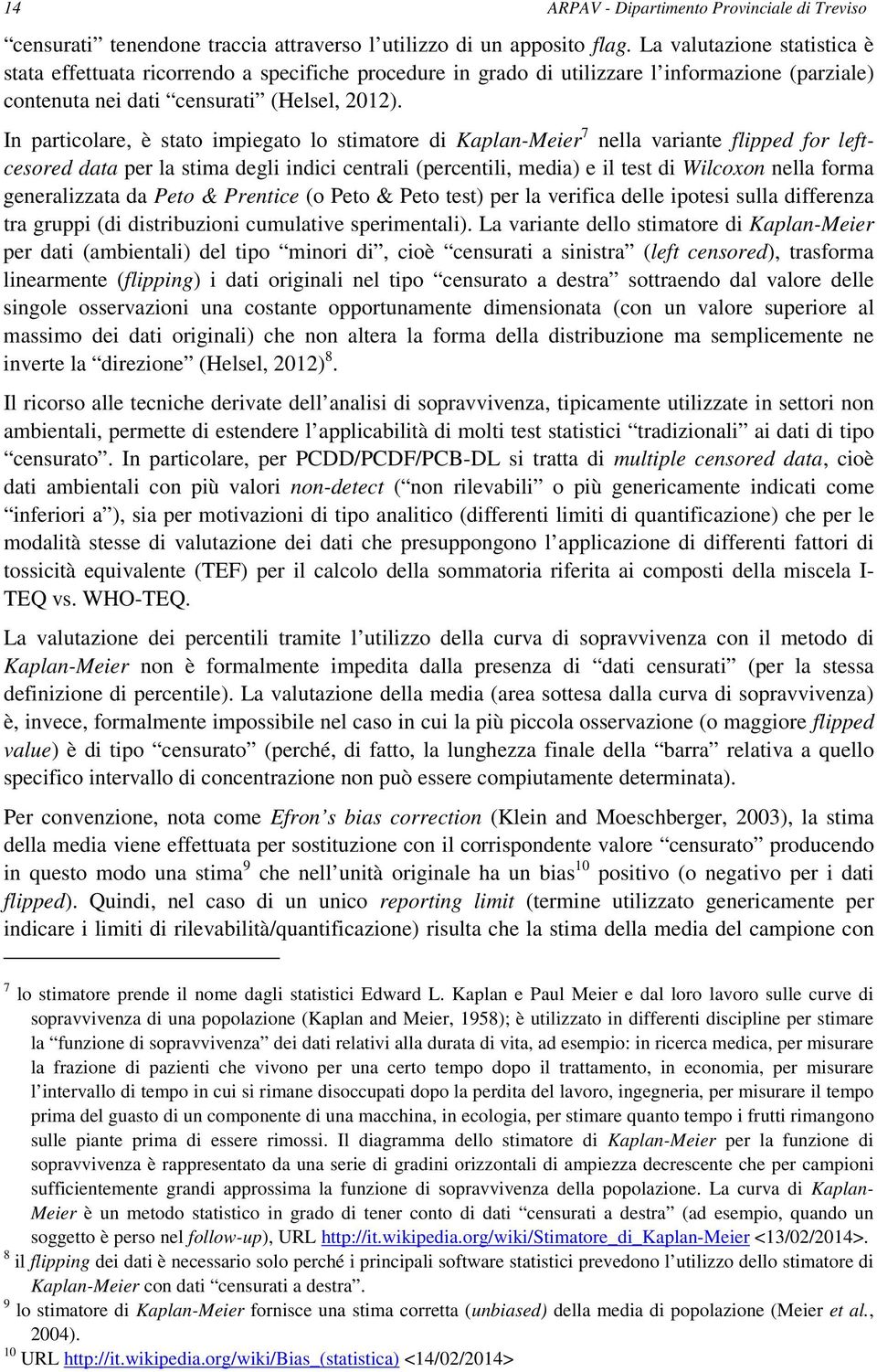 14 ARPAV - Dipartimento Provinciale di Treviso

“censurati” tenendone traccia attraverso l’utilizzo di un apposito flag. La valutazione statistica è stata effettuata ricorrendo a specifiche procedure in grado di utilizzare l’informazione (parziale) contenuta nei dati “censurati” (Helsel, 2012).

In particolare, è stato impiegato lo stimatore di Kaplan-Meier$^7$ nella variante flipped for left-cesored data per la stima degli indici centrali (percentili, media) e il test di Wilcoxon nella forma generalizzata da Peto & Prentice (o Peto & Peto test) per la verifica delle ipotesi sulla differenza tra gruppi (di distribuzioni cumulative sperimentali). La variante dello stimatore di Kaplan-Meier per dati (ambientali) del tipo “minori di”, cioè “censurati a sinistra” (left censored), trasforma linearmente (flipping) i dati originali nel tipo “censurato a destra” sottraendo dal valore delle singole osservazioni una costante opportunamente dimensionata (con un valore superiore al massimo dei dati originali) che non altera la forma della distribuzione ma semplicemente ne inverte la “direzione” (Helsel, 2012)$^8$.

Il ricorso alle tecniche derivate dell’analisi di sopravvivenza, tipicamente utilizzate in settori non ambientali, permette di estendere l’applicabilità di molti test statistici “tradizionali” ai dati di tipo “censurato”. In particolare, per PCDD/PCDF/PCB-DL si tratta di multiple censored data, cioè dati ambientali con più valori non-detect (“non rilevabili” o più genericamente indicati come “inferiori a”), sia per motivazioni di tipo analitico (differenti limiti di quantificazione) che per le modalità stesse di valutazione dei dati che presuppongono l’applicazione di differenti fattori di tossicità equivalente (TEF) per il calcolo della sommatoria riferita ai composti della miscela I-TEQ vs. WHO-TEQ.

La valutazione dei percentili tramite l’utilizzo della curva di sopravvivenza con il metodo di Kaplan-Meier non è formalmente impedita dalla presenza di “dati censurati” (per la stessa definizione di percentile). La valutazione della media (area sottesa dalla curva di sopravvivenza) è, invece, formalmente impossibile nel caso in cui la più piccola osservazione (o maggiore flipped value) è di tipo “censurato” (perché, di fatto, la lunghezza finale della “barra” relativa a quello specifico intervallo di concentrazione non può essere compiutamente determinata).

Per convenzione, nota come Efron’s bias correction (Klein and Moeschberger, 2003), la stima della media viene effettuata per sostituzione con il corrispondente valore “censurato” producendo in questo modo una stima$^9$ che nell’unità originale ha un bias$^{10}$ positivo (o negativo per i dati flipped). Quindi, nel caso di un unico reporting limit (termine utilizzato genericamente per indicare i limiti di rilevabilità/quantificazione) risulta che la stima della media del campione con

$^7$ lo stimatore prende il nome dagli statistici Edward L. Kaplan e Paul Meier e dal loro lavoro sulle curve di sopravvivenza di una popolazione (Kaplan and Meier, 1958); è utilizzato in differenti discipline per stimare la “funzione di sopravvivenza” dei dati relativi alla durata di vita, ad esempio: in ricerca medica, per misurare la frazione di pazienti che vivono per una certo tempo dopo il trattamento, in economia, per misurare l’intervallo di tempo in cui si rimane disoccupati dopo la perdita del lavoro, ingegneria, per misurare il tempo prima del guasto di un componente di una macchina, in ecologia, per stimare quanto tempo i frutti rimangono sulle piante prima di essere rimossi. Il diagramma dello stimatore di Kaplan-Meier per la funzione di sopravvivenza è rappresentato da una serie di gradini orizzontali di ampiezza decrescente che per campioni sufficientemente grandi approssima la funzione di sopravvivenza della popolazione. La curva di Kaplan-Meier è un metodo statistico in grado di tener conto di dati “censurati a destra” (ad esempio, quando un soggetto è perso nel follow-up), URL http://it.wikipedia.org/wiki/Stimatore_di_Kaplan-Meier <13/02/2014>.
$^8$ il flipping dei dati è necessario solo perché i principali software statistici prevedono l’utilizzo dello stimatore di Kaplan-Meier con dati “censurati a destra”.
$^9$ lo stimatore di Kaplan-Meier fornisce una stima corretta (unbiased) della media di popolazione (Meier et al., 2004).
$^{10}$ URL http://it.wikipedia.org/wiki/Bias_(statistica) <14/02/2014>